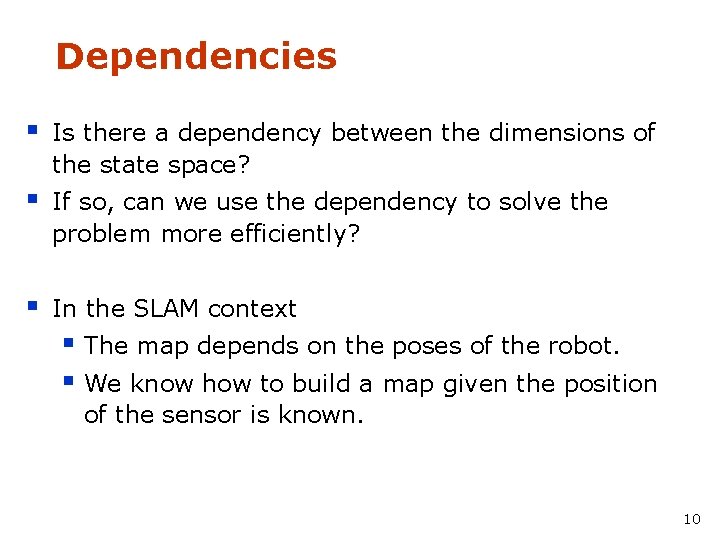 Dependencies

• Is there a dependency between the dimensions of the state space?
• If so, can we use the dependency to solve the problem more efficiently?

• In the SLAM context
• The map depends on the poses of the robot.
• We know how to build a map given the position of the sensor is known.

10